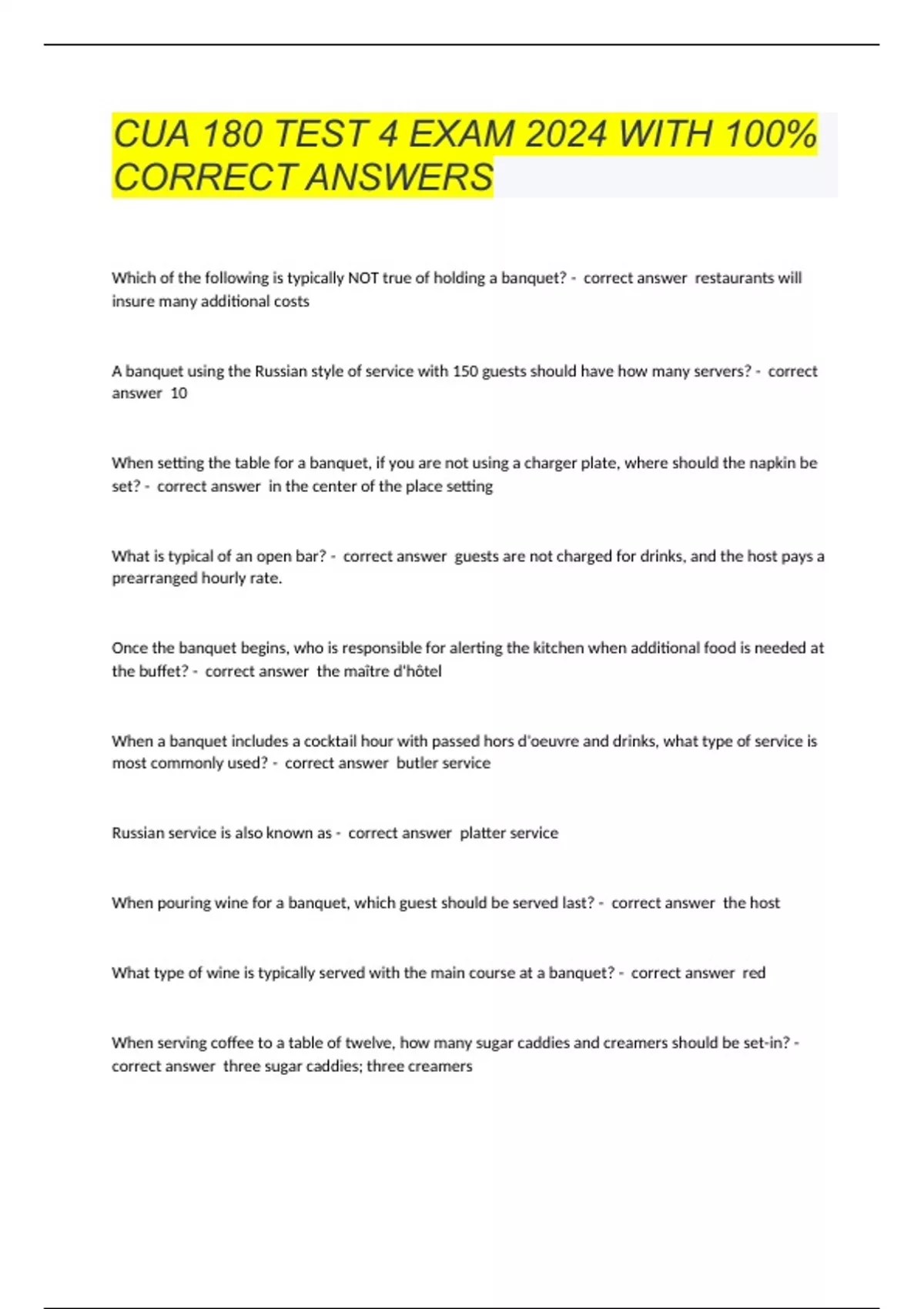 CUA 180 TEST 4 EXAM 2024 WITH 100% CORRECT ANSWERS

Which of the following is typically NOT true of holding a banquet? - correct answer restaurants will insure many additional costs

A banquet using the Russian style of service with 150 guests should have how many servers? - correct answer 10

When setting the table for a banquet, if you are not using a charger plate, where should the napkin be set? - correct answer in the center of the place setting

What is typical of an open bar? - correct answer guests are not charged for drinks, and the host pays a prearranged hourly rate.

Once the banquet begins, who is responsible for alerting the kitchen when additional food is needed at the buffet? - correct answer the maître d'hôtel

When a banquet includes a cocktail hour with passed hors d'oeuvre and drinks, what type of service is most commonly used? - correct answer butler service

Russian service is also known as - correct answer platter service

When pouring wine for a banquet, which guest should be served last? - correct answer the host

What type of wine is typically served with the main course at a banquet? - correct answer red

When serving coffee to a table of twelve, how many sugar caddies and creamers should be set-in? - correct answer three sugar caddies; three creamers